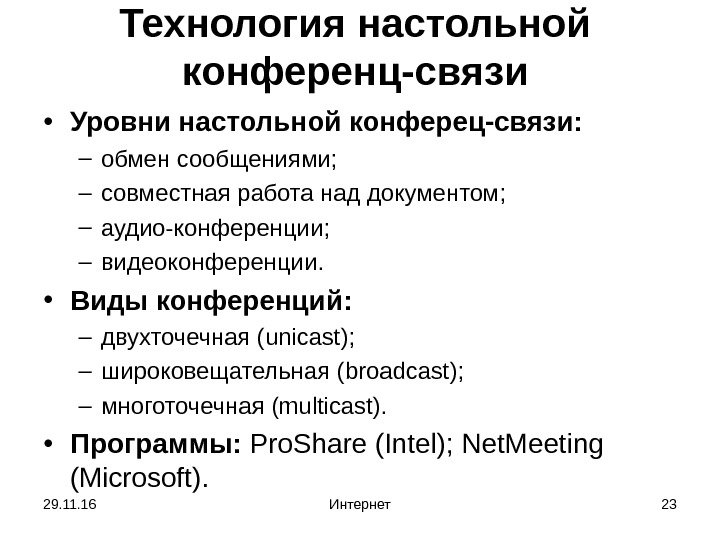 Технология настольной конференц-связи

• Уровни настольной конферец-связи:
– обмен сообщениями;
– совместная работа над документом;
– аудио-конференции;
– видеоконференции.
• Виды конференций:
– двухточечная (unicast);
– широковещательная (broadcast);
– многоточечная (multicast).
• Программы: ProShare (Intel); NetMeeting (Microsoft).

29.11.16 Интернет 23